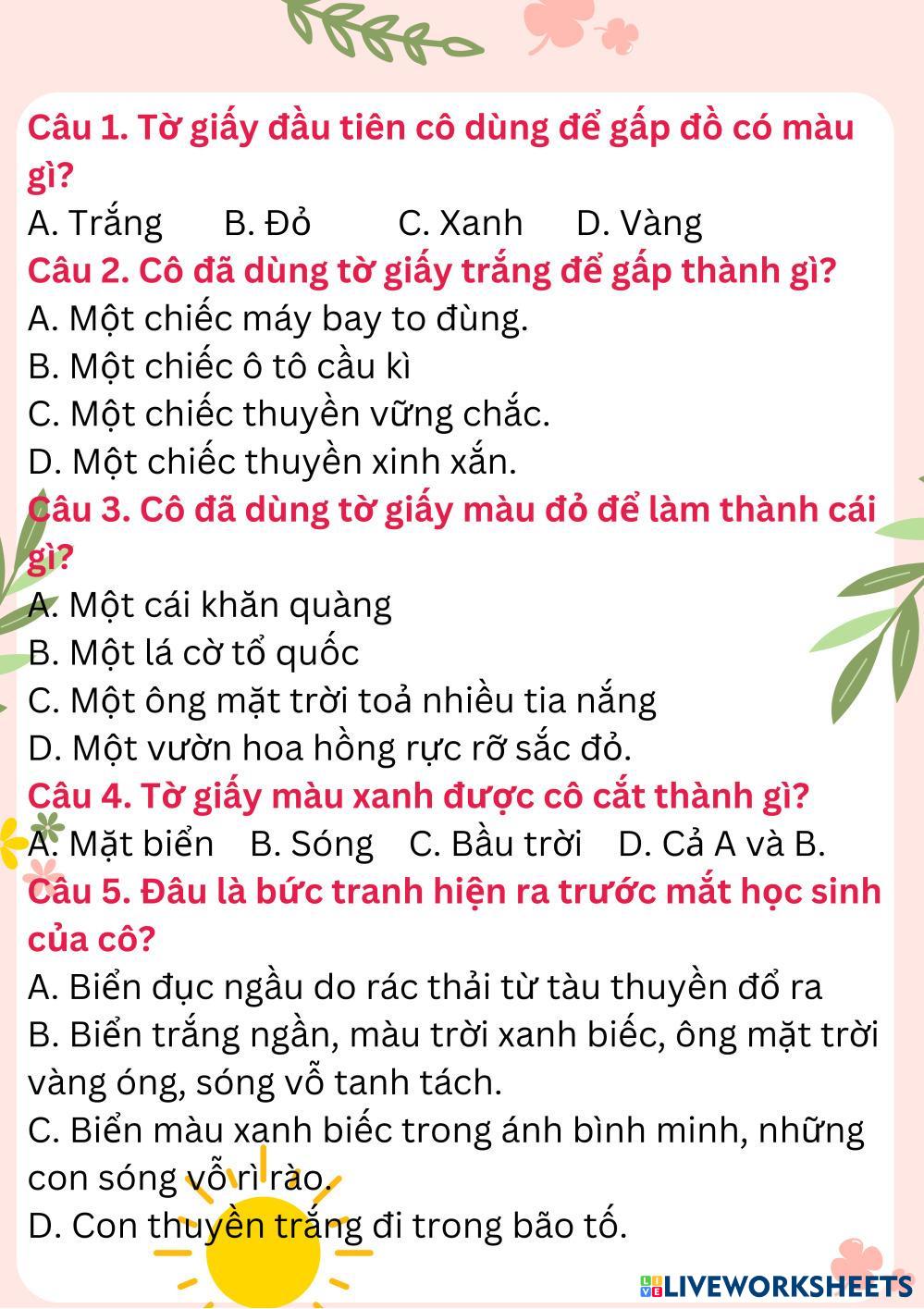 Câu 1. Tờ giấy đầu tiên cô dùng để gấp đồ có màu gì?

A. Trắng B. Đỏ C. Xanh D. Vàng

Câu 2. Cô đã dùng tờ giấy trắng để gấp thành gì?

A. Một chiếc máy bay to đùng.

B. Một chiếc ô tô cầu kì

C. Một chiếc thuyền vững chắc.

D. Một chiếc thuyền xinh xắn.

Câu 3. Cô đã dùng tờ giấy màu đỏ để làm thành cái gì?

A. Một cái khăn quàng

B. Một lá cờ tổ quốc

C. Một ông mặt trời toả nhiều tia nắng

D. Một vườn hoa hồng rực rỡ sắc đỏ.

Câu 4. Tờ giấy màu xanh được cô cắt thành gì?

A. Mặt biển B. Sóng C. Bầu trời D. Cả A và B.

Câu 5. Đâu là bức tranh hiện ra trước mắt học sinh của cô?

A. Biển đục ngầu do rác thải từ tàu thuyền đổ ra

B. Biển trắng ngần, màu trời xanh biếc, ông mặt trời vàng óng, sóng vỗ tanh tách.

C. Biển màu xanh biếc trong ánh bình minh, những con sóng vỗ rì rào.

D. Con thuyền trắng đi trong bão tố.

LIVEWORKSHEETS